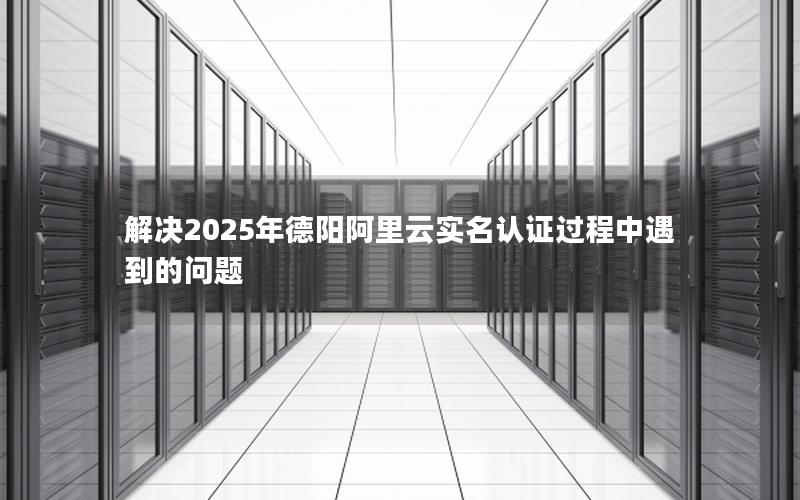 解决2025年德阳阿里云实名认证过程中遇到的问题